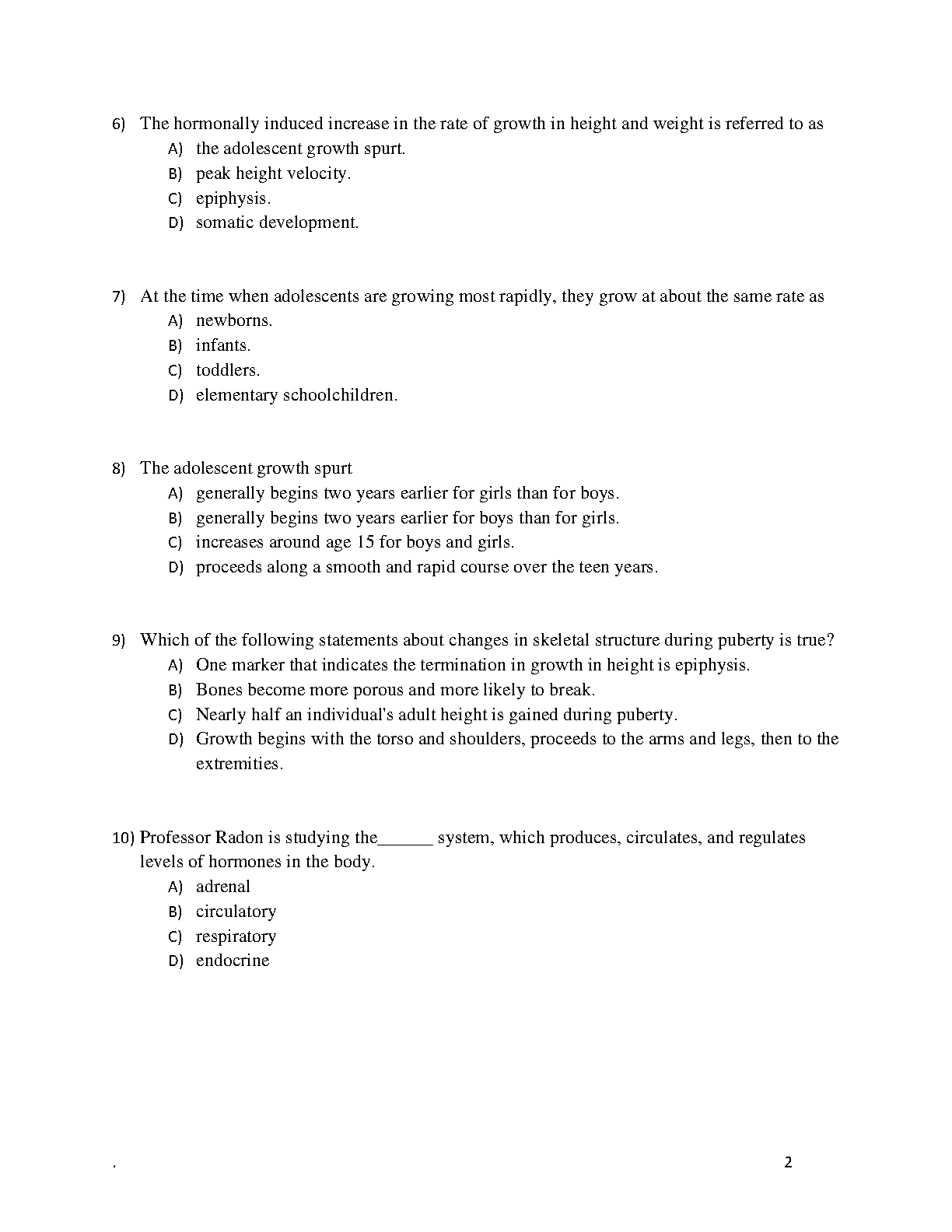 6) The hormonally induced increase in the rate of growth in height and weight is referred to as
A) the adolescent growth spurt.
B) peak height velocity.
C) epiphysis.
D) somatic development.

7) At the time when adolescents are growing most rapidly, they grow at about the same rate as
A) newborns.
B) infants.
C) toddlers.
D) elementary schoolchildren.

8) The adolescent growth spurt
A) generally begins two years earlier for girls than for boys.
B) generally begins two years earlier for boys than for girls.
C) increases around age 15 for boys and girls.
D) proceeds along a smooth and rapid course over the teen years.

9) Which of the following statements about changes in skeletal structure during puberty is true?
A) One marker that indicates the termination in growth in height is epiphysis.
B) Bones become more porous and more likely to break.
C) Nearly half an individual's adult height is gained during puberty.
D) Growth begins with the torso and shoulders, proceeds to the arms and legs, then to the extremities.

10) Professor Radon is studying the______ system, which produces, circulates, and regulates levels of hormones in the body.
A) adrenal
B) circulatory
C) respiratory
D) endocrine

.

2